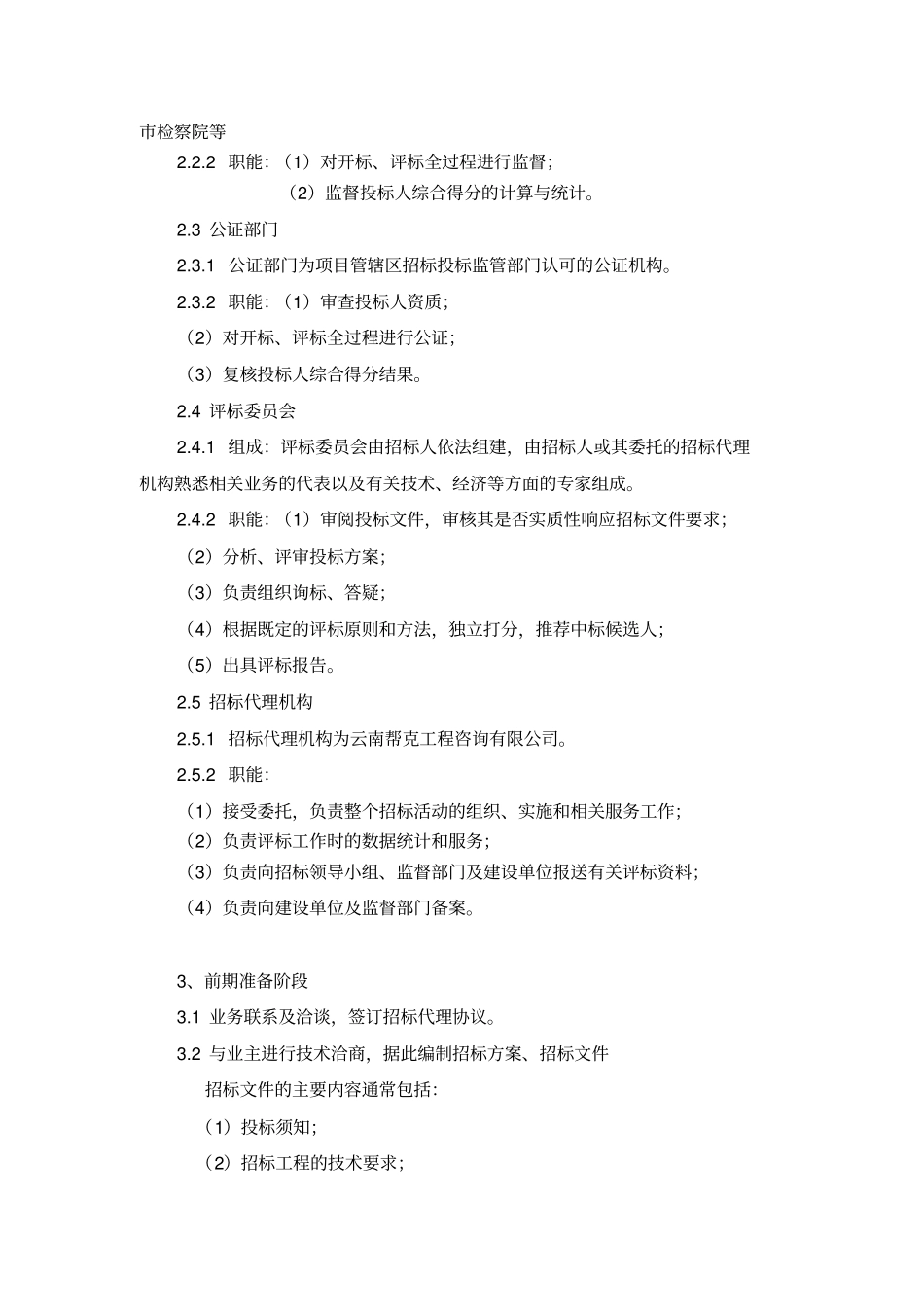 市检察院等

2.2.2 职能：（1）对开标、评标全过程进行监督；

（2）监督投标人综合得分的计算与统计。

2.3 公证部门

2.3.1 公证部门为项目管辖区招标投标监管部门认可的公证机构。

2.3.2 职能：（1）审查投标人资质；

（2）对开标、评标全过程进行公证；

（3）复核投标人综合得分结果。

2.4 评标委员会

2.4.1 组成：评标委员会由招标人依法组建，由招标人或其委托的招标代理机构熟悉相关业务的代表以及有关技术、经济等方面的专家组成。

2.4.2 职能：（1）审阅投标文件，审核其是否实质性响应招标文件要求；

（2）分析、评审投标方案；

（3）负责组织询标、答疑；

（4）根据既定的评标原则和方法，独立打分，推荐中标候选人；

（5）出具评标报告。

2.5 招标代理机构

2.5.1 招标代理机构为云南帮克工程咨询有限公司。

2.5.2 职能：

（1）接受委托，负责整个招标活动的组织、实施和相关服务工作；

（2）负责评标工作时的数据统计和服务；

（3）负责向招标领导小组、监督部门及建设单位报送有关评标资料；

（4）负责向建设单位及监督部门备案。

3、前期准备阶段

3.1 业务联系及洽谈，签订招标代理协议。

3.2 与业主进行技术洽商，据此编制招标方案、招标文件

招标文件的主要内容通常包括：

（1）投标须知；

（2）招标工程的技术要求；